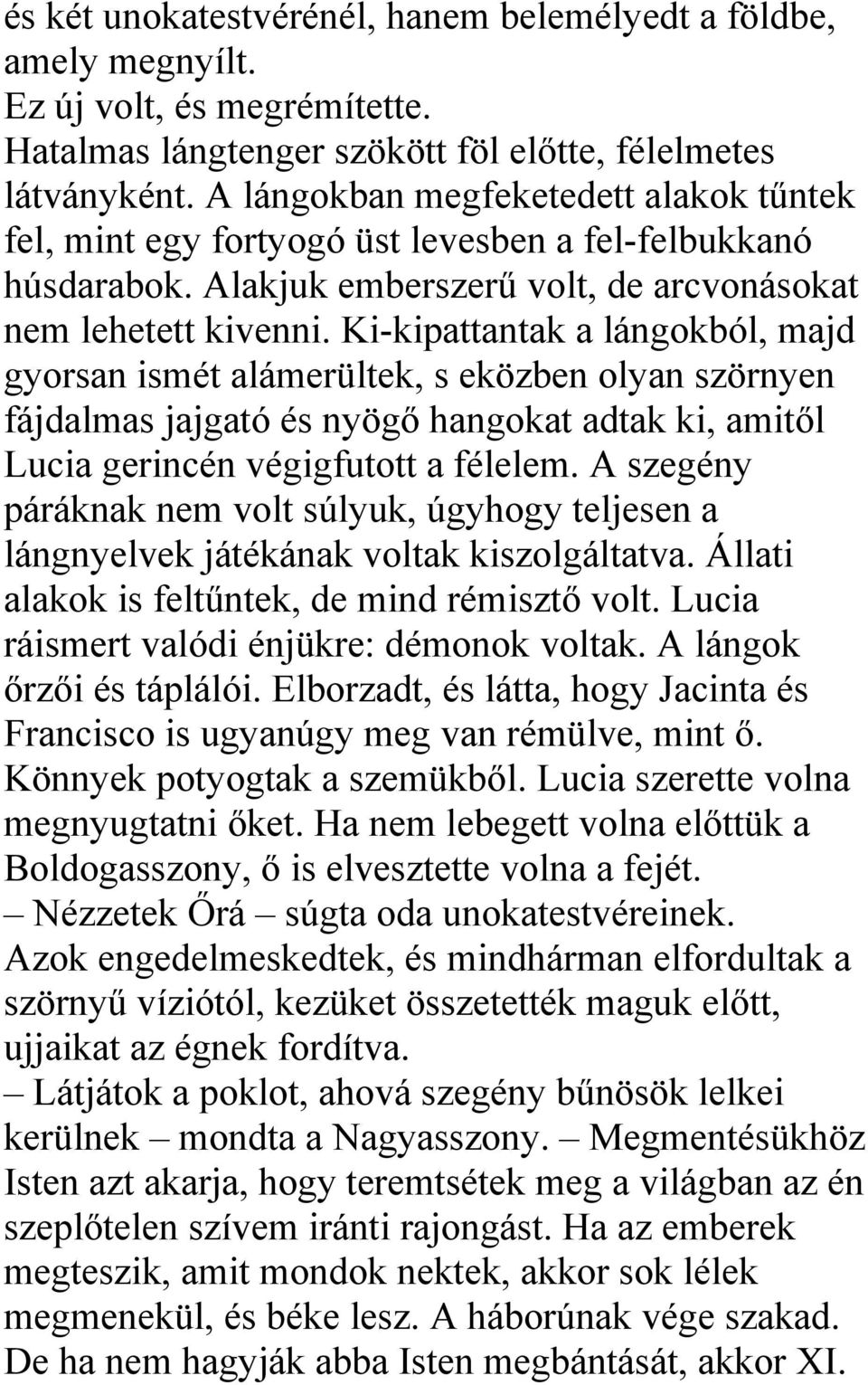 és két unokatestvérénél, hanem belemélyedt a földbe, amely megnyílt.
Ez új volt, és megrémítette.
Hatalmas lángtenger szökött föl előtte, félelmetes látványként. A lángokban megfeketedett alakok tűntek fel, mint egy fortyogó üst levesben a fel-felbukkanó húsdarabok. Alakjuk emberszerű volt, de arcvonásokat nem lehetett kivenni. Ki-kipattantak a lángokból, majd gyorsan ismét alámerültek, s eközben olyan szörnyen fájdalmas jajgató és nyögő hangokat adtak ki, amitől Lucia gerincén végigfutott a félelem. A szegény páráknak nem volt súlyuk, úgyhogy teljesen a lángnyelvek játékának voltak kiszolgáltatva. Állati alakok is feltűntek, de mind rémisztő volt. Lucia ráismert valódi énjükre: démonok voltak. A lángok őrzői és táplálói. Elborzadt, és látta, hogy Jacinta és Francisco is ugyanúgy meg van rémülve, mint ő. Könnyek potyogtak a szemükből. Lucia szerette volna megnyugtatni őket. Ha nem lebegett volna előttük a Boldogasszony, ő is elvesztette volna a fejét.
– Nézzetek Őrá – súgta oda unokatestvéreinek.
Azok engedelmeskedtek, és mindhárman elfordultak a szörnyű víziótól, kezüket összetették maguk előtt, ujjaikat az égnek fordítva.
– Látjátok a poklot, ahová szegény bűnösök lelkei kerülnek – mondta a Nagyasszony. – Megmentésükhöz Isten azt akarja, hogy teremtsétek meg a világban az én szeplőtelen szívem iránti rajongást. Ha az emberek megteszik, amit mondok nektek, akkor sok lélek megmenekül, és béke lesz. A háborúnak vége szakad. De ha nem hagyják abba Isten megbántását, akkor XI.